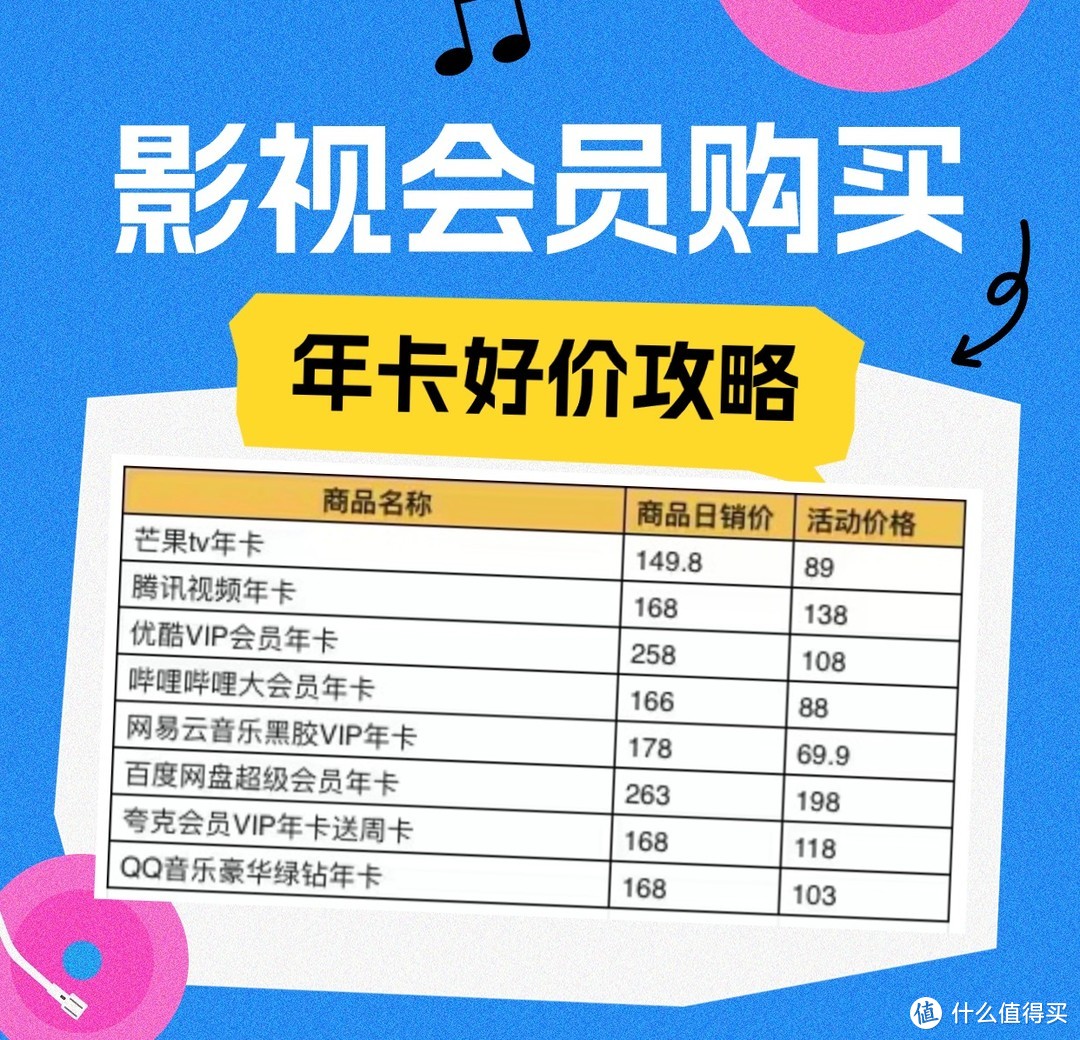 影视会员购买

年卡好价攻略

| 商品名称 | 商品日销价 | 活动价格 |
|---|---|---|
| 芒果tv年卡 | 149.8 | 89 |
| 腾讯视频年卡 | 168 | 138 |
| 优酷VIP会员年卡 | 258 | 108 |
| 哔哩哔哩大会员年卡 | 166 | 88 |
| 网易云音乐黑胶VIP年卡 | 178 | 69.9 |
| 百度网盘超级会员年卡 | 263 | 198 |
| 夸克会员VIP年卡送周卡 | 168 | 118 |
| QQ音乐豪华绿钻年卡 | 168 | 103 |

值 什么值得买